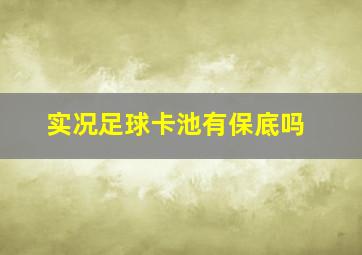 实况足球卡池有保底吗